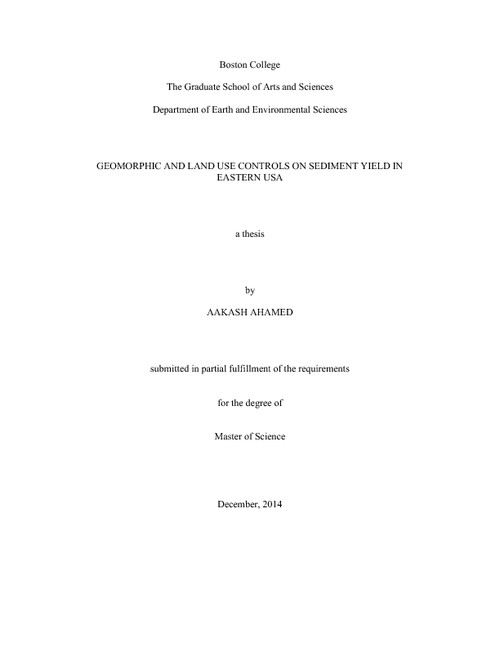 Boston College

The Graduate School of Arts and Sciences

Department of Earth and Environmental Sciences

GEOMORPHIC AND LAND USE CONTROLS ON SEDIMENT YIELD IN EASTERN USA

a thesis

by

AAKASH AHAMED

submitted in partial fulfillment of the requirements

for the degree of

Master of Science

December, 2014